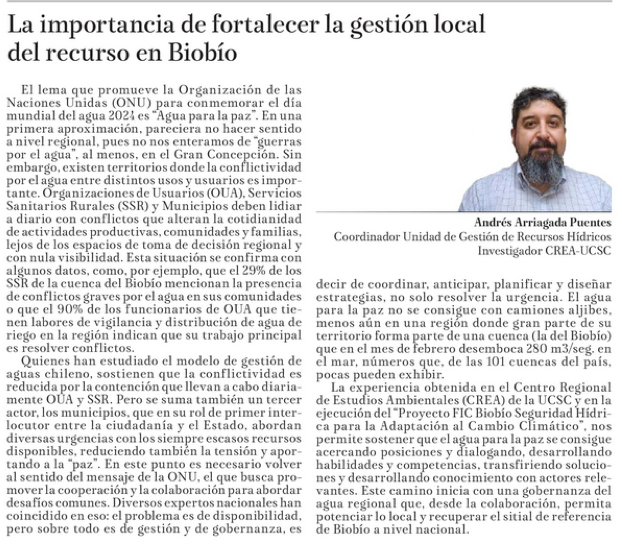 La importancia de fortalecer la gestión local del recurso en Biobío

El lema que promueve la Organización de las Naciones Unidas (ONU) para conmemorar el día mundial del agua 2024 es "Agua para la paz". En una primera aproximación, pareciera no hacer sentido a nivel regional, pues no nos enteramos de "guerras por el agua", al menos, en el Gran Concepción. Sin embargo, existen territorios donde la conflictividad por el agua entre distintos usos y usuarios es importante. Organizaciones de Usuarios (OUA), Servicios Sanitarios Rurales (SSR) y Municipios deben lidiar a diario con conflictos que alteran la cotidianidad de actividades productivas, comunidades y familias, lejos de los espacios de toma de decisión regional y con nula visibilidad. Esta situación se confirma con algunos datos, como, por ejemplo, que el 29% de los SSR de la cuenca del Biobío mencionan la presencia de conflictos graves por el agua en sus comunidades o que el 90% de los funcionarios de OUA que tienen labores de vigilancia y distribución de agua de riego en la región indican que su trabajo principal es resolver conflictos.

Quienes han estudiado el modelo de gestión de aguas chileno, sostienen que la conflictividad es reducida por la contención que llevan a cabo diariamente OUA y SSR. Pero se suma también un tercer actor, los municipios, que en su rol de primer interlocutor entre la ciudadanía y el Estado, abordan diversas urgencias con los siempre escasos recursos disponibles, reduciendo también la tensión y aportando a la "paz". En este punto es necesario volver al sentido del mensaje de la ONU, el que busca promover la cooperación y la colaboración para abordar desafíos comunes. Diversos expertos nacionales han coincidido en eso: el problema es de disponibilidad, pero sobre todo es de gestión y de gobernanza, es

Andrés Arriagada Puentes
Coordinador Unidad de Gestión de Recursos Hídricos
Investigador CREA-UCSC

decir de coordinar, anticipar, planificar y diseñar estrategias, no solo resolver la urgencia. El agua para la paz no se consigue con camiones aljibes, menos aún en una región donde gran parte de su territorio forma parte de una cuenca (la del Biobío) que en el mes de febrero desemboca 280 m3/seg. en el mar, números que, de las 101 cuencas del país, pocas pueden exhibir.

La experiencia obtenida en el Centro Regional de Estudios Ambientales (CREA) de la UCSC y en la ejecución del "Proyecto FIC Biobío Seguridad Hídrica para la Adaptación al Cambio Climático", nos permite sostener que el agua para la paz se consigue acercando posiciones y dialogando, desarrollando habilidades y competencias, transfiriendo soluciones y desarrollando conocimiento con actores relevantes. Este camino inicia con una gobernanza del agua regional que, desde la colaboración, permita potenciar lo local y recuperar el sitial de referencia de Biobío a nivel nacional.